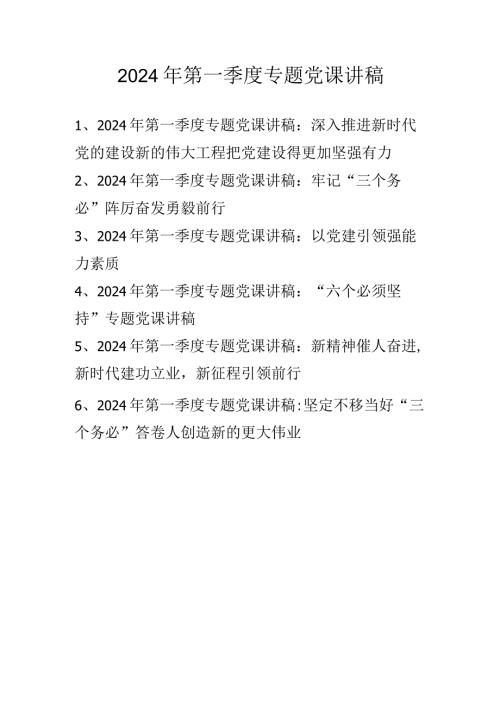 2024年第一季度专题党课讲稿

1、2024年第一季度专题党课讲稿：深入推进新时代党的建设新的伟大工程把党建设得更加坚强有力

2、2024年第一季度专题党课讲稿：牢记“三个务必”阵厉奋发勇毅前行

3、2024年第一季度专题党课讲稿：以党建引领强能力素质

4、2024年第一季度专题党课讲稿：“六个必须坚持”专题党课讲稿

5、2024年第一季度专题党课讲稿：新精神催人奋进，新时代建功立业，新征程引领前行

6、2024年第一季度专题党课讲稿:坚定不移当好“三个务必”答卷人创造新的更大伟业